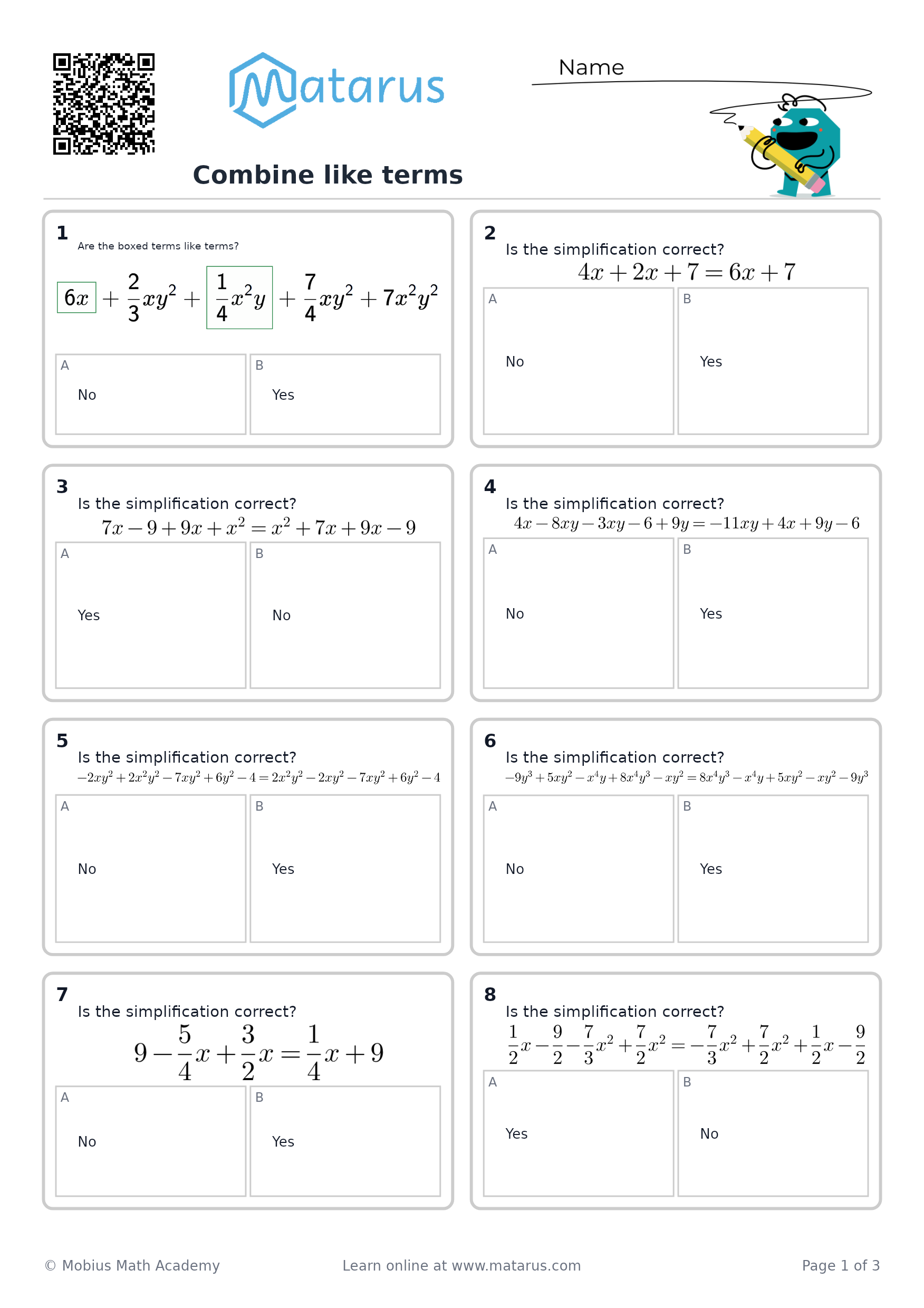 Matarus

Name

Combine like terms

1
Are the boxed terms like terms?

$6x + \frac{2}{3}xy^2 + \frac{1}{4}x^2y + \frac{7}{4}xy^2 + 7x^2y^2$

A
No

B
Yes

2
Is the simplification correct?

$4x + 2x + 7 = 6x + 7$

A
No

B
Yes

3
Is the simplification correct?

$7x - 9 + 9x + x^2 = x^2 + 7x + 9x - 9$

A
Yes

B
No

4
Is the simplification correct?

$4x - 8xy - 3xy - 6 + 9y = -11xy + 4x + 9y - 6$

A
No

B
Yes

5
Is the simplification correct?

$-2xy^2 + 2x^2y^2 - 7xy^2 + 6y^2 - 4 = 2x^2y^2 - 2xy^2 - 7xy^2 + 6y^2 - 4$

A
No

B
Yes

6
Is the simplification correct?

$-9y^3 + 5xy^2 - x^4y + 8x^4y^3 - xy^2 = 8x^4y^3 - x^4y + 5xy^2 - xy^2 - 9y^3$

A
No

B
Yes

7
Is the simplification correct?

$9 - \frac{5}{4}x + \frac{3}{2}x = \frac{1}{4}x + 9$

A
No

B
Yes

8
Is the simplification correct?

$\frac{1}{2}x - \frac{9}{2} - \frac{7}{3}x^2 + \frac{7}{2}x^2 = -\frac{7}{3}x^2 + \frac{7}{2}x^2 + \frac{1}{2}x - \frac{9}{2}$

A
Yes

B
No

© Mobius Math Academy

Learn online at www.matarus.com

Page 1 of 3